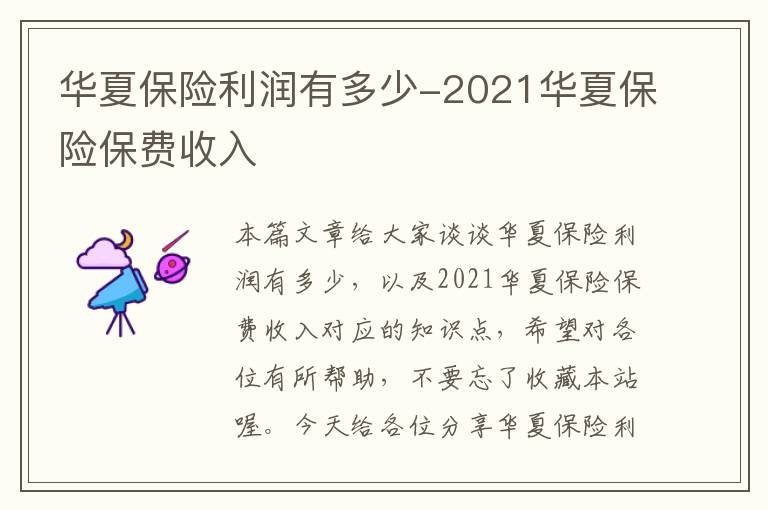 华夏保险利润有多少-2021华夏保险保费收入

本篇文章给大家谈谈华夏保险利润有多少，以及2021华夏保险保费收入对应的知识点，希望对各位有所帮助，不要忘了收藏本站喔。今天给各位分享华夏保险利